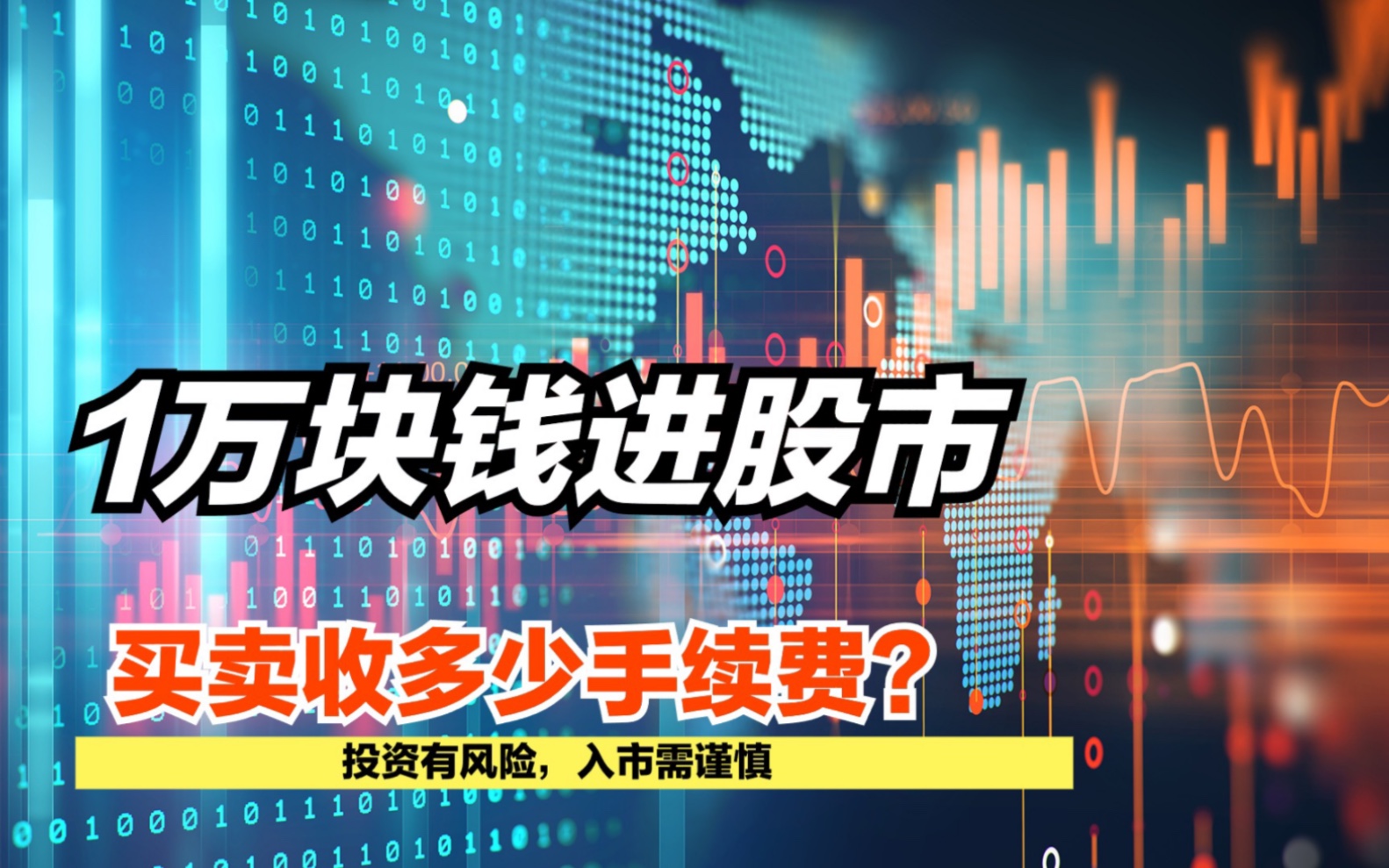 1万块钱进股市

买卖收多少手续费？

投资有风险，入市需谨慎